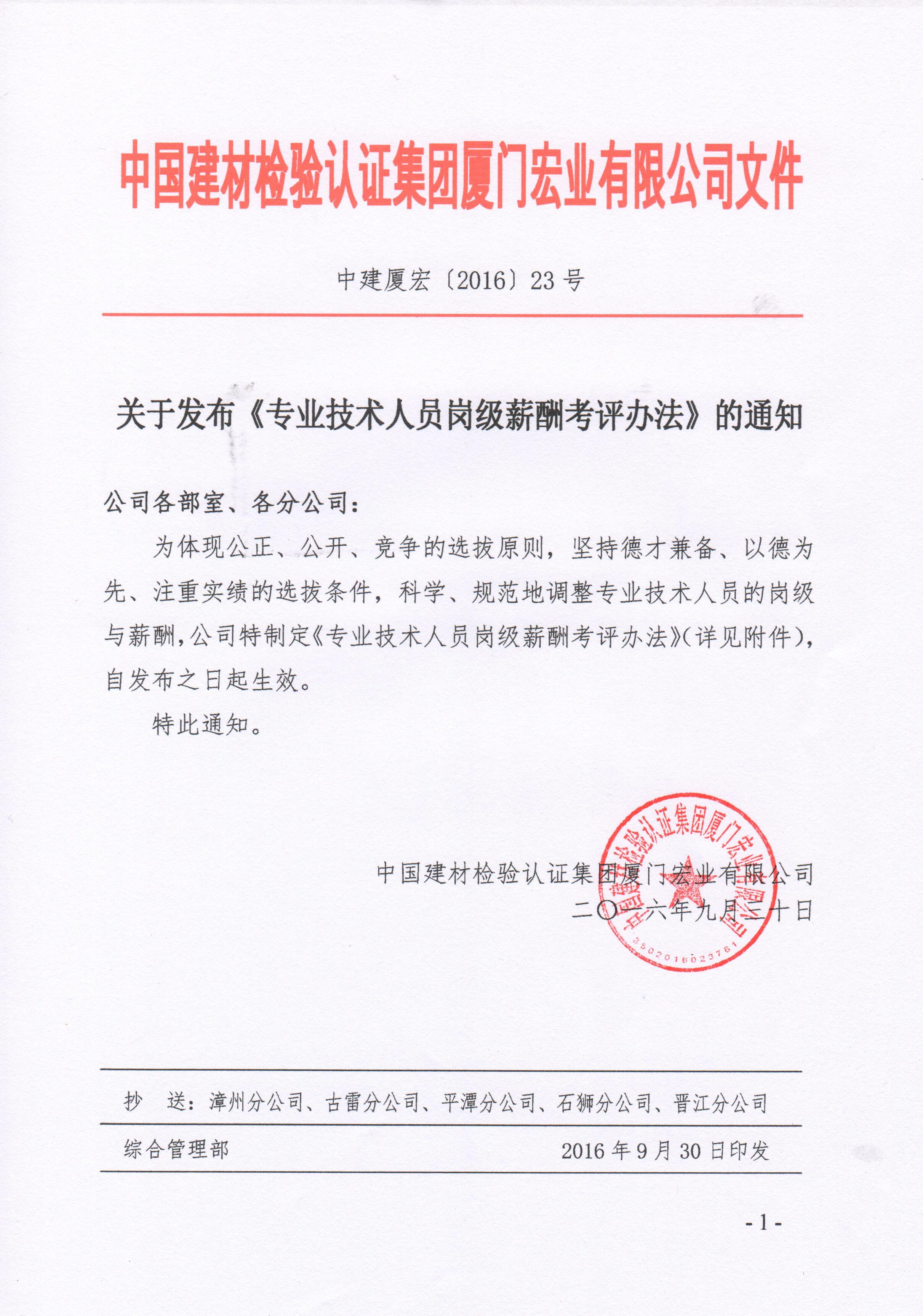 中国建材检验认证集团厦门宏业有限公司文件

中建厦宏〔2016〕23 号

关于发布《专业技术人员岗级薪酬考评办法》的通知

公司各部室、各分公司：

为体现公正、公开、竞争的选拔原则，坚持德才兼备、以德为先、注重实绩的选拔条件，科学、规范地调整专业技术人员的岗级与薪酬，公司特制定《专业技术人员岗级薪酬考评办法》（详见附件），自发布之日起生效。

特此通知。

中国建材检验认证集团厦门宏业有限公司
二〇一六年九月三十日

中国建材检验认证集团厦门宏业有限公司
3502016023761

抄 送：漳州分公司、古雷分公司、平潭分公司、石狮分公司、晋江分公司

综合管理部 2016 年 9 月 30 日印发

- 1 -